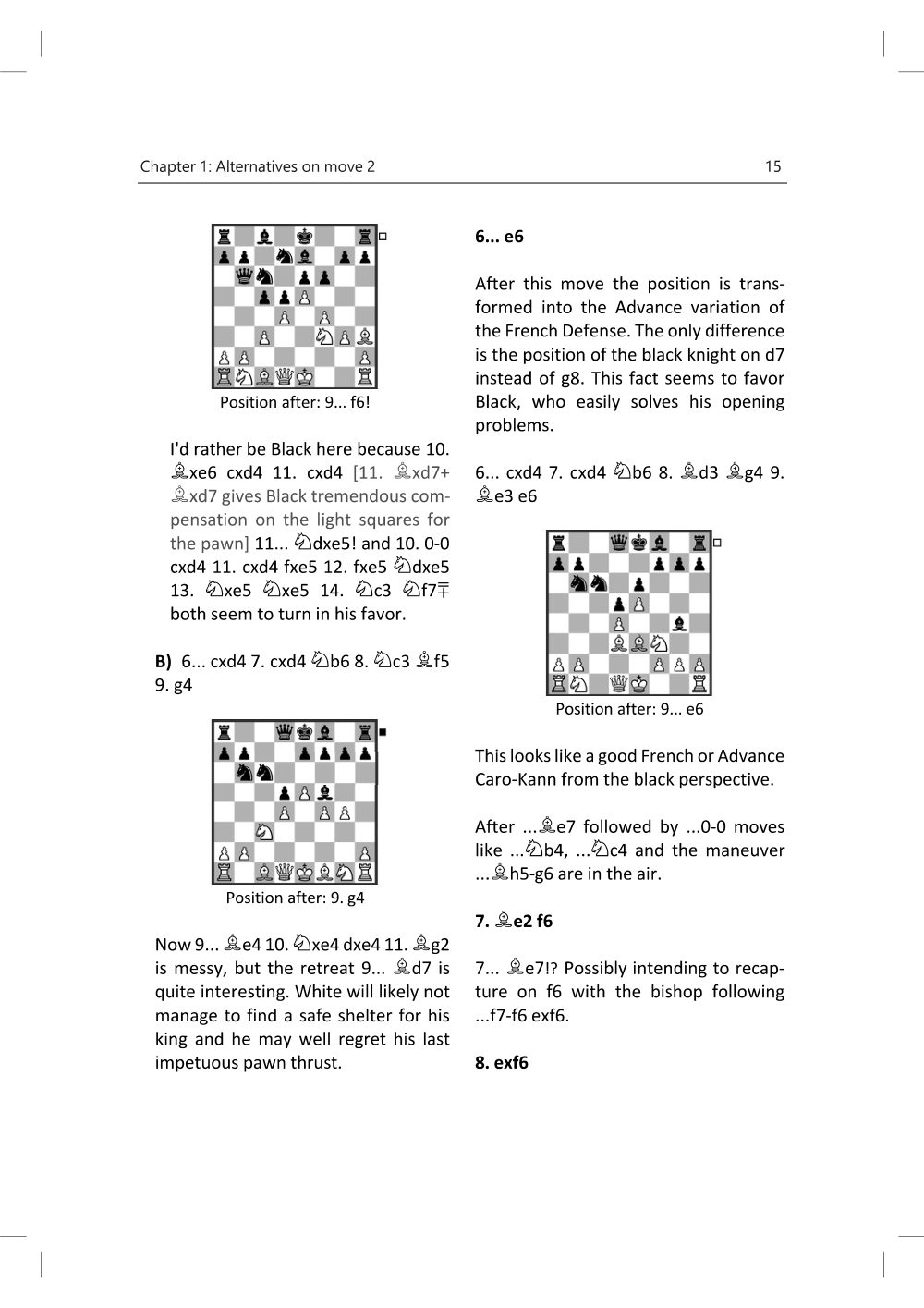 Chapter 1: Alternatives on move 2

15

Position after: 9... f6!

I'd rather be Black here because 10. ♗xe6 cxd4 11. cxd4 [11. ♗xd7+ ♗xd7 gives Black tremendous compensation on the light squares for the pawn] 11... ♘dxe5! and 10. 0-0 cxd4 11. cxd4 fxe5 12. fxe5 ♘dxe5 13. ♘xe5 ♘xe5 14. ♘c3 ♘f7∓ both seem to turn in his favor.

B) 6... cxd4 7. cxd4 ♘b6 8. ♘c3 ♗f5 9. g4

Position after: 9. g4

Now 9... ♗e4 10. ♘xe4 dxe4 11. ♗g2 is messy, but the retreat 9... ♗d7 is quite interesting. White will likely not manage to find a safe shelter for his king and he may well regret his last impetuous pawn thrust.

6... e6

After this move the position is transformed into the Advance variation of the French Defense. The only difference is the position of the black knight on d7 instead of g8. This fact seems to favor Black, who easily solves his opening problems.

6... cxd4 7. cxd4 ♘b6 8. ♗d3 ♗g4 9. ♗e3 e6

Position after: 9... e6

This looks like a good French or Advance Caro-Kann from the black perspective.

After ...♗e7 followed by ...0-0 moves like ...♘b4, ...♘c4 and the maneuver ...♗h5-g6 are in the air.

7. ♗e2 f6

7... ♗e7!? Possibly intending to recapture on f6 with the bishop following ...f7-f6 exf6.

8. exf6